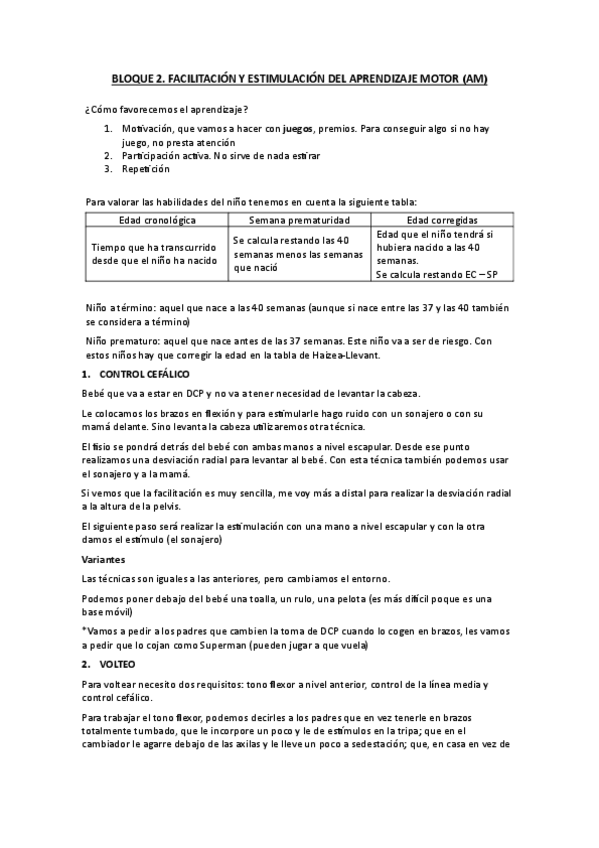 BLOQUE 2. FACILITACIÓN Y ESTIMULACIÓN DEL APRENDIZAJE MOTOR (AM)

¿Cómo favorecemos el aprendizaje?

1. Motivación, que vamos a hacer con juegos, premios. Para conseguir algo si no hay juego, no presta atención
2. Participación activa. No sirve de nada estirar
3. Repetición

Para valorar las habilidades del niño tenemos en cuenta la siguiente tabla:

| Edad cronológica | Semana prematuridad | Edad corregidas |
|---|---|---|
| Tiempo que ha transcurrido desde que el niño ha nacido | Se calcula restando las 40 semanas menos las semanas que nació | Edad que el niño tendrá si hubiera nacido a las 40 semanas. Se calcula restando EC – SP |

Niño a término: aquel que nace a las 40 semanas (aunque si nace entre las 37 y las 40 también se considera a término)

Niño prematuro: aquel que nace antes de las 37 semanas. Este niño va a ser de riesgo. Con estos niños hay que corregir la edad en la tabla de Haizea-Llevant.

1. CONTROL CEFÁLICO

Bebé que va a estar en DCP y no va a tener necesidad de levantar la cabeza.

Le colocamos los brazos en flexión y para estimularle hago ruido con un sonajero o con su mamá delante. Sino levanta la cabeza utilizaremos otra técnica.

El fisio se pondrá detrás del bebé con ambas manos a nivel escapular. Desde ese punto realizamos una desviación radial para levantar al bebé. Con esta técnica también podemos usar el sonajero y a la mamá.

Si vemos que la facilitación es muy sencilla, me voy más a distal para realizar la desviación radial a la altura de la pelvis.

El siguiente paso será realizar la estimulación con una mano a nivel escapular y con la otra damos el estímulo (el sonajero)

Variantes

Las técnicas son iguales a las anteriores, pero cambiamos el entorno.

Podemos poner debajo del bebé una toalla, un rulo, una pelota (es más difícil poque es una base móvil)

*Vamos a pedir a los padres que cambien la toma de DCP cuando lo cogen en brazos, les vamos a pedir que lo cojan como Superman (pueden jugar a que vuela)

2. VOLTEO

Para voltear necesito dos requisitos: tono flexor a nivel anterior, control de la línea media y control cefálico.

Para trabajar el tono flexor, podemos decirles a los padres que en vez tenerle en brazos totalmente tumbado, que le incorpore un poco y le de estímulos en la tripa; que en el cambiador le agarre debajo de las axilas y le lleve un poco a sedestación; que, en casa en vez de